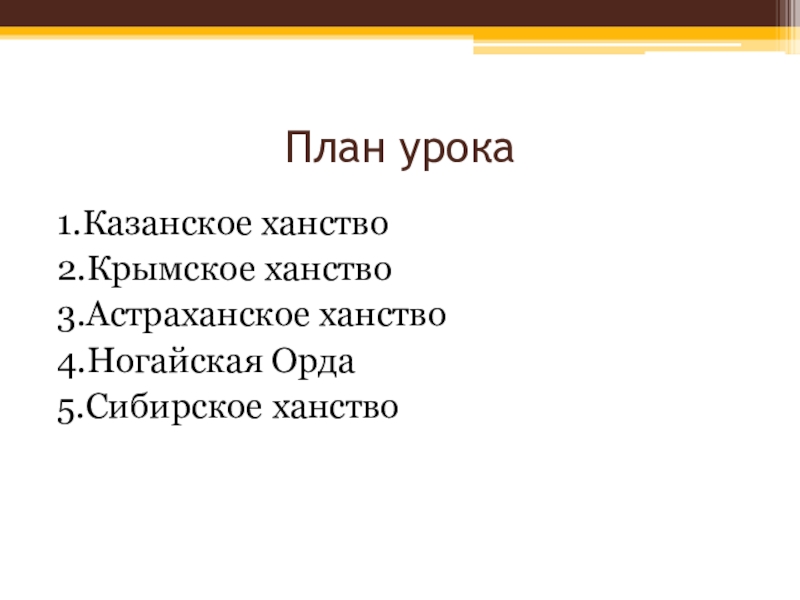 План урока

1.Казанское ханство
2.Крымское ханство
3.Астраханское ханство
4.Ногайская Орда
5.Сибирское ханство